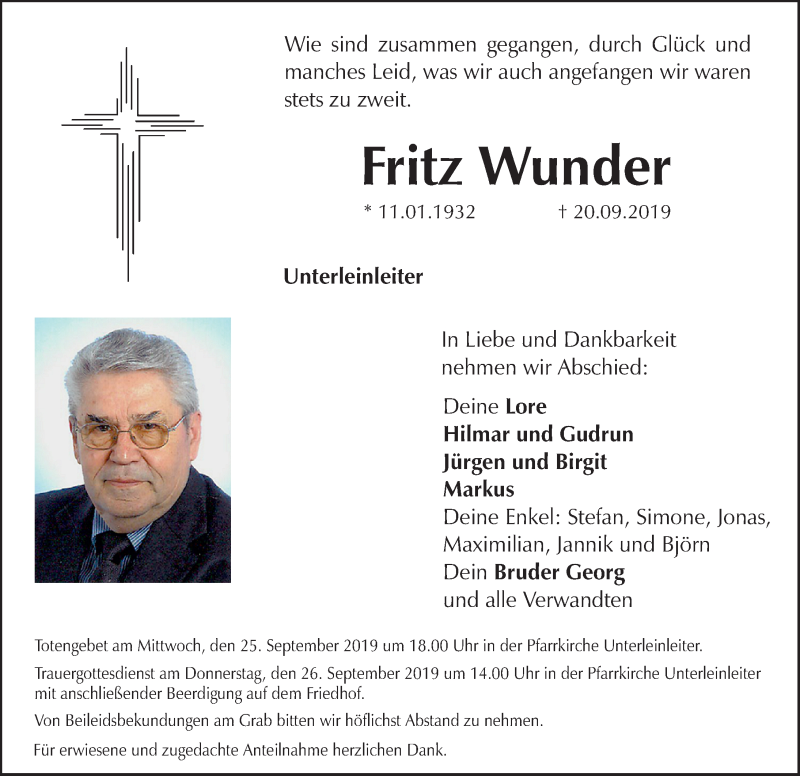 Wie sind zusammen gegangen, durch Glück und manches Leid, was wir auch angefangen wir waren stets zu zweit.

Fritz Wunder

* 11.01.1932 † 20.09.2019

Unterleinleiter

In Liebe und Dankbarkeit nehmen wir Abschied:

Deine Lore
Hilmar und Gudrun
Jürgen und Birgit
Markus
Deine Enkel: Stefan, Simone, Jonas, Maximilian, Jannik und Björn
Dein Bruder Georg
und alle Verwandten

Totengebet am Mittwoch, den 25. September 2019 um 18.00 Uhr in der Pfarrkirche Unterleinleiter.

Trauergottesdienst am Donnerstag, den 26. September 2019 um 14.00 Uhr in der Pfarrkirche Unterleinleiter mit anschließender Beerdigung auf dem Friedhof.

Von Beileidsbekundungen am Grab bitten wir höflichst Abstand zu nehmen.

Für erwiesene und zugedachte Anteilnahme herzlichen Dank.